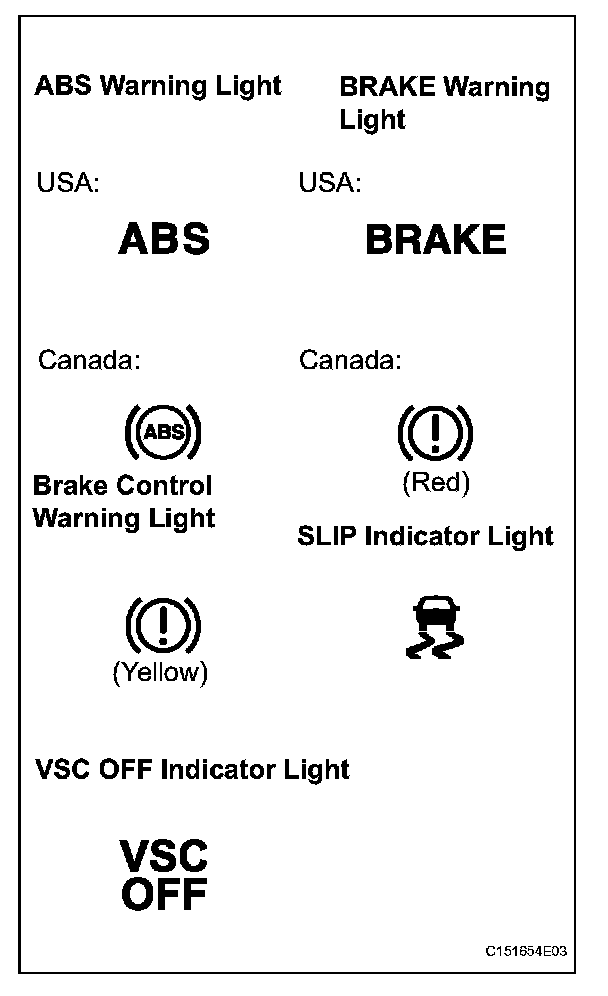 ABS Warning Light

USA:

ABS

Canada:

ABS

Brake Control Warning Light

(Yellow)

BRAKE Warning Light

USA:

BRAKE

Canada:

(Red)

SLIP Indicator Light

VSC OFF Indicator Light

VSC OFF

C151654E03